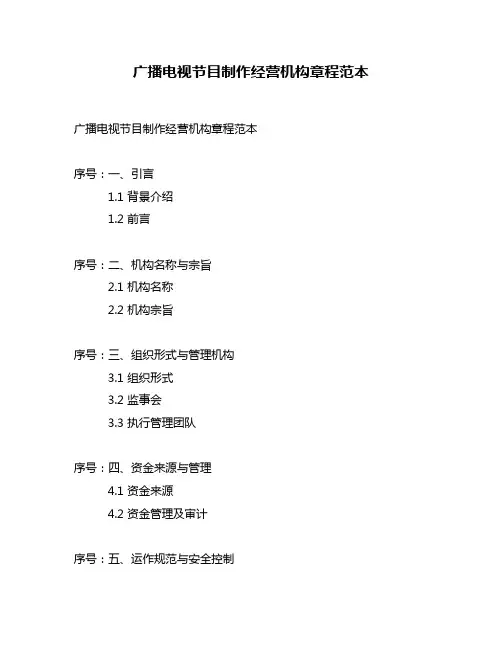 广播电视节目制作经营机构章程范本

广播电视节目制作经营机构章程范本

序号：一、引言

1.1 背景介绍

1.2 前言

序号：二、机构名称与宗旨

2.1 机构名称

2.2 机构宗旨

序号：三、组织形式与管理机构

3.1 组织形式

3.2 监事会

3.3 执行管理团队

序号：四、资金来源与管理

4.1 资金来源

4.2 资金管理及审计

序号：五、运作规范与安全控制